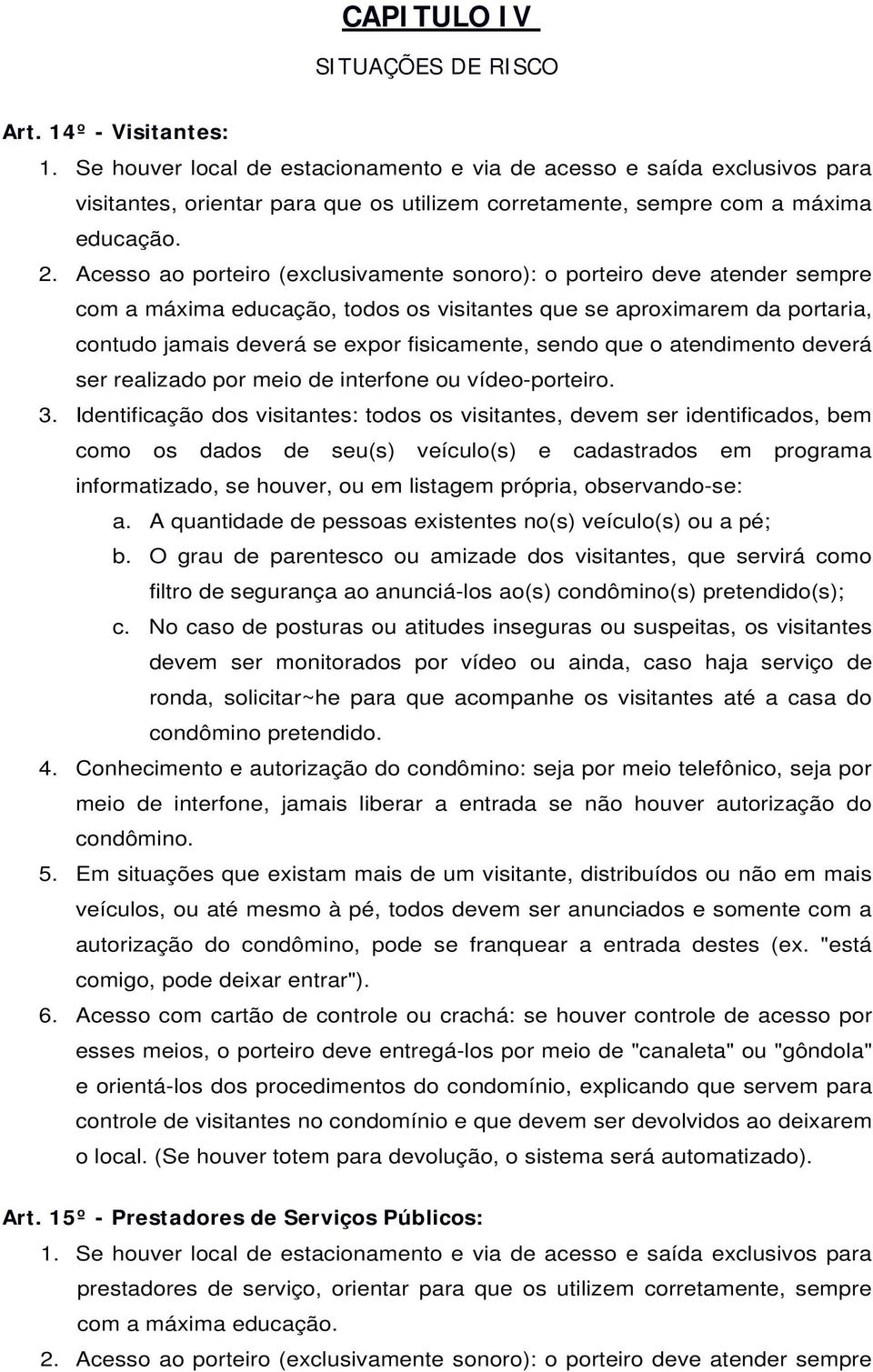 CAPITULO IV

SITUAÇÕES DE RISCO

Art. 14º - Visitantes:

1. Se houver local de estacionamento e via de acesso e saída exclusivos para visitantes, orientar para que os utilizem corretamente, sempre com a máxima educação.

2. Acesso ao porteiro (exclusivamente sonoro): o porteiro deve atender sempre com a máxima educação, todos os visitantes que se aproximarem da portaria, contudo jamais deverá se expor fisicamente, sendo que o atendimento deverá ser realizado por meio de interfone ou vídeo-porteiro.

3. Identificação dos visitantes: todos os visitantes, devem ser identificados, bem como os dados de seu(s) veículo(s) e cadastrados em programa informatizado, se houver, ou em listagem própria, observando-se:

a. A quantidade de pessoas existentes no(s) veículo(s) ou a pé;

b. O grau de parentesco ou amizade dos visitantes, que servirá como filtro de segurança ao anunciá-los ao(s) condômino(s) pretendido(s);

c. No caso de posturas ou atitudes inseguras ou suspeitas, os visitantes devem ser monitorados por vídeo ou ainda, caso haja serviço de ronda, solicitar~he para que acompanhe os visitantes até a casa do condômino pretendido.

4. Conhecimento e autorização do condômino: seja por meio telefônico, seja por meio de interfone, jamais liberar a entrada se não houver autorização do condômino.

5. Em situações que existam mais de um visitante, distribuídos ou não em mais veículos, ou até mesmo à pé, todos devem ser anunciados e somente com a autorização do condômino, pode se franquear a entrada destes (ex. "está comigo, pode deixar entrar").

6. Acesso com cartão de controle ou crachá: se houver controle de acesso por esses meios, o porteiro deve entregá-los por meio de "canaleta" ou "gôndola" e orientá-los dos procedimentos do condomínio, explicando que servem para controle de visitantes no condomínio e que devem ser devolvidos ao deixarem o local. (Se houver totem para devolução, o sistema será automatizado).

Art. 15º - Prestadores de Serviços Públicos:

1. Se houver local de estacionamento e via de acesso e saída exclusivos para prestadores de serviço, orientar para que os utilizem corretamente, sempre com a máxima educação.

2. Acesso ao porteiro (exclusivamente sonoro): o porteiro deve atender sempre